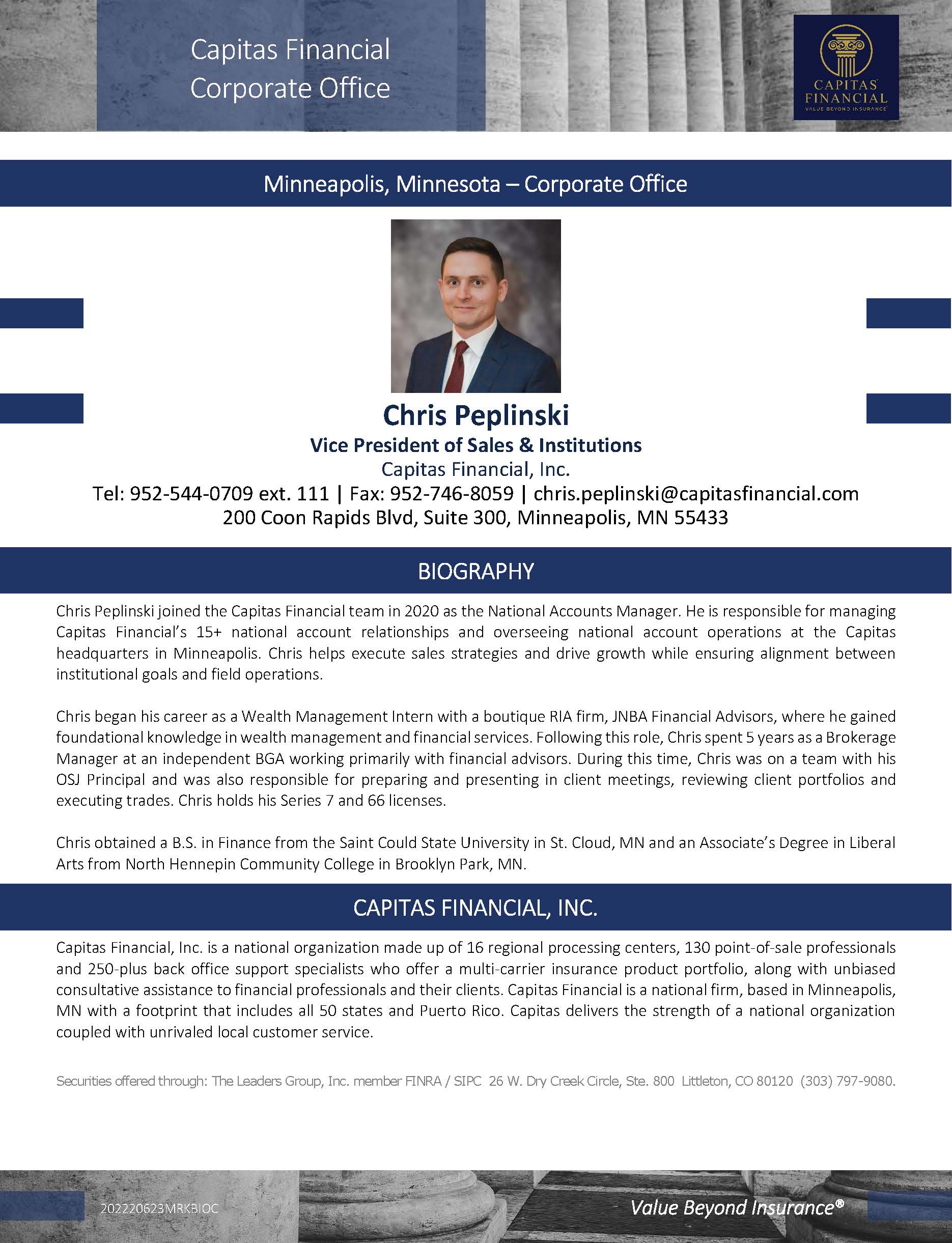 Capitas Financial Corporate Office

CAPITAS FINANCIAL
VALUE BEYOND INSURANCE

Minneapolis, Minnesota – Corporate Office

Chris Peplinski
Vice President of Sales & Institutions
Capitas Financial, Inc.
Tel: 952-544-0709 ext. 111 | Fax: 952-746-8059 | chris.peplinski@capitasfinancial.com
200 Coon Rapids Blvd, Suite 300, Minneapolis, MN 55433

BIOGRAPHY

Chris Peplinski joined the Capitas Financial team in 2020 as the National Accounts Manager. He is responsible for managing Capitas Financial's 15+ national account relationships and overseeing national account operations at the Capitas headquarters in Minneapolis. Chris helps execute sales strategies and drive growth while ensuring alignment between institutional goals and field operations.

Chris began his career as a Wealth Management Intern with a boutique RIA firm, JNBA Financial Advisors, where he gained foundational knowledge in wealth management and financial services. Following this role, Chris spent 5 years as a Brokerage Manager at an independent BGA working primarily with financial advisors. During this time, Chris was on a team with his OSJ Principal and was also responsible for preparing and presenting in client meetings, reviewing client portfolios and executing trades. Chris holds his Series 7 and 66 licenses.

Chris obtained a B.S. in Finance from the Saint Could State University in St. Cloud, MN and an Associate's Degree in Liberal Arts from North Hennepin Community College in Brooklyn Park, MN.

CAPITAS FINANCIAL, INC.

Capitas Financial, Inc. is a national organization made up of 16 regional processing centers, 130 point-of-sale professionals and 250-plus back office support specialists who offer a multi-carrier insurance product portfolio, along with unbiased consultative assistance to financial professionals and their clients. Capitas Financial is a national firm, based in Minneapolis, MN with a footprint that includes all 50 states and Puerto Rico. Capitas delivers the strength of a national organization coupled with unrivaled local customer service.

Securities offered through: The Leaders Group, Inc. member FINRA / SIPC 26 W. Dry Creek Circle, Ste. 800 Littleton, CO 80120 (303) 797-9080.

202220623MRKBIOC

Value Beyond Insurance®